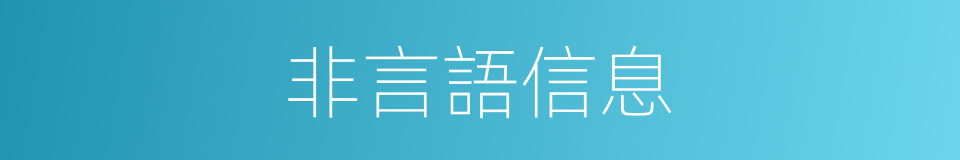 非言語信息